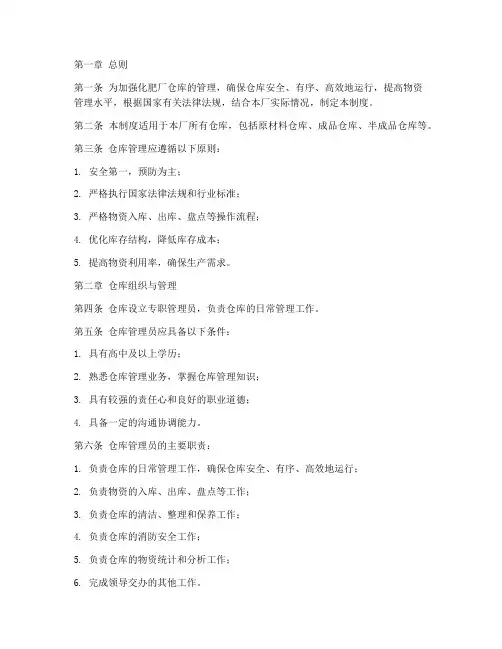 第一章 总则

第一条 为加强化肥厂仓库的管理，确保仓库安全、有序、高效地运行，提高物资管理水平，根据国家有关法律法规，结合本厂实际情况，制定本制度。

第二条 本制度适用于本厂所有仓库，包括原材料仓库、成品仓库、半成品仓库等。

第三条 仓库管理应遵循以下原则：

1. 安全第一，预防为主；

2. 严格执行国家法律法规和行业标准；

3. 严格物资入库、出库、盘点等操作流程；

4. 优化库存结构，降低库存成本；

5. 提高物资利用率，确保生产需求。

第二章 仓库组织与管理

第四条 仓库设立专职管理员，负责仓库的日常管理工作。

第五条 仓库管理员应具备以下条件：

1. 具有高中及以上学历；

2. 熟悉仓库管理业务，掌握仓库管理知识；

3. 具有较强的责任心和良好的职业道德；

4. 具备一定的沟通协调能力。

第六条 仓库管理员的主要职责：

1. 负责仓库的日常管理工作，确保仓库安全、有序、高效地运行；

2. 负责物资的入库、出库、盘点等工作；

3. 负责仓库的清洁、整理和保养工作；

4. 负责仓库的消防安全工作；

5. 负责仓库的物资统计和分析工作；

6. 完成领导交办的其他工作。